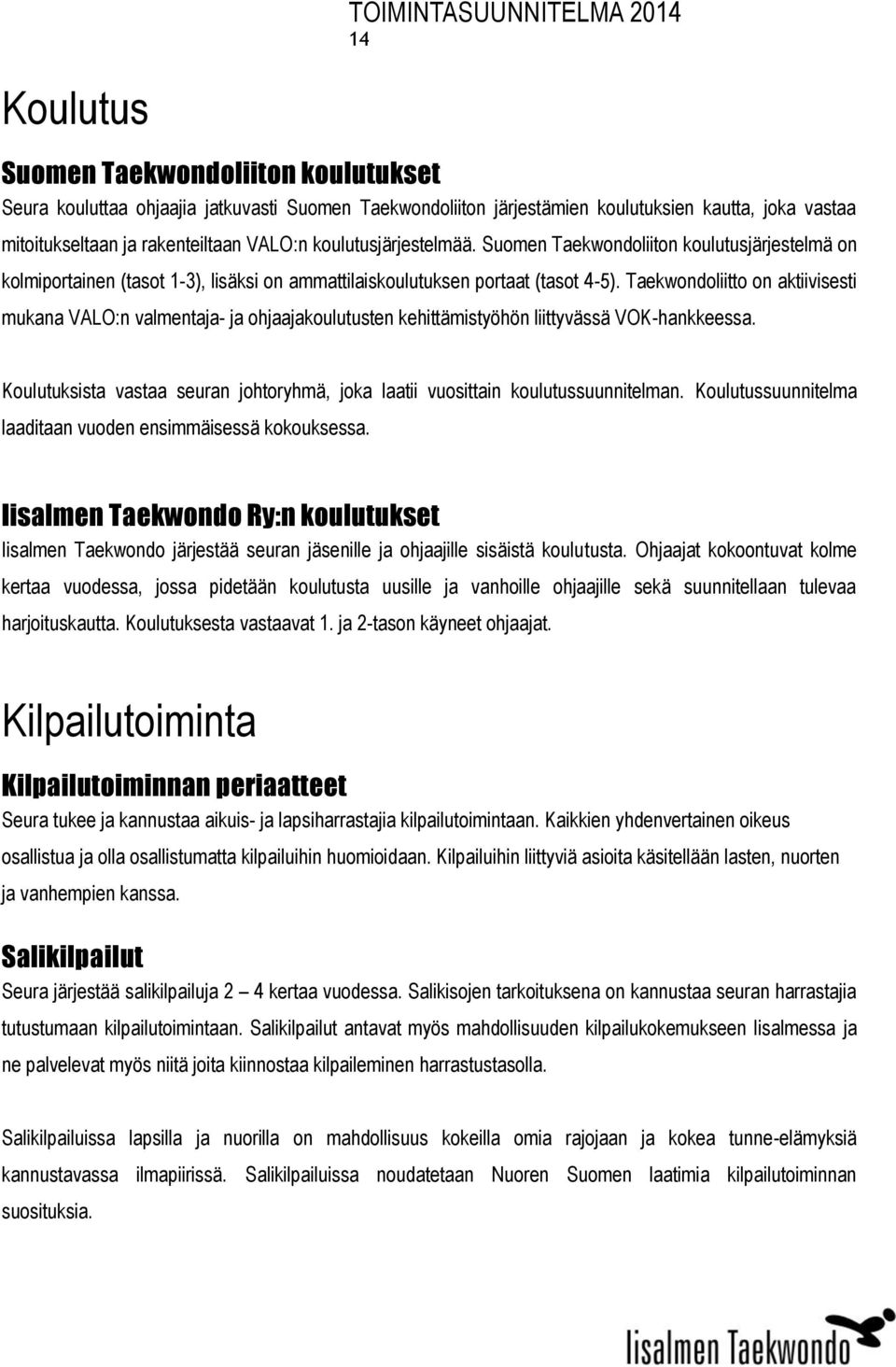 TOIMINTASUUNNITELMA 2014
14

Koulutus

Suomen Taekwondoliiton koulutukset

Seura kouluttaa ohjaajia jatkuvasti Suomen Taekwondoliiton järjestämien koulutuksien kautta, joka vastaa mitoitukseltaan ja rakenteiltaan VALO:n koulutusjärjestelmää. Suomen Taekwondoliiton koulutusjärjestelmä on kolmiportainen (tasot 1-3), lisäksi on ammattilaiskoulutuksen portaat (tasot 4-5). Taekwondoliitto on aktiivisesti mukana VALO:n valmentaja- ja ohjaajakoulutusten kehittämistyöhön liittyvässä VOK-hankkeessa.

Koulutuksista vastaa seuran johtoryhmä, joka laatii vuosittain koulutussuunnitelman. Koulutussuunnitelma laaditaan vuoden ensimmäisessä kokouksessa.

Iisalmen Taekwondo Ry:n koulutukset

Iisalmen Taekwondo järjestää seuran jäsenille ja ohjaajille sisäistä koulutusta. Ohjaajat kokoontuvat kolme kertaa vuodessa, jossa pidetään koulutusta uusille ja vanhoille ohjaajille sekä suunnitellaan tulevaa harjoituskautta. Koulutuksesta vastaavat 1. ja 2-tason käyneet ohjaajat.

Kilpailutoiminta

Kilpailutoiminnan periaatteet

Seura tukee ja kannustaa aikuis- ja lapsiharrastajia kilpailutoimintaan. Kaikkien yhdenvertainen oikeus osallistua ja olla osallistumatta kilpailuihin huomioidaan. Kilpailuihin liittyviä asioita käsitellään lasten, nuorten ja vanhempien kanssa.

Salikilpailut

Seura järjestää salikilpailuja 2 – 4 kertaa vuodessa. Salikisojen tarkoituksena on kannustaa seuran harrastajia tutustumaan kilpailutoimintaan. Salikilpailut antavat myös mahdollisuuden kilpailukokemukseen Iisalmessa ja ne palvelevat myös niitä joita kiinnostaa kilpaileminen harrastustasolla.

Salikilpailuissa lapsilla ja nuorilla on mahdollisuus kokeilla omia rajojaan ja kokea tunne-elämyksiä kannustavassa ilmapiirissä. Salikilpailuissa noudatetaan Nuoren Suomen laatimia kilpailutoiminnan suosituksia.

Iisalmen Taekwondo